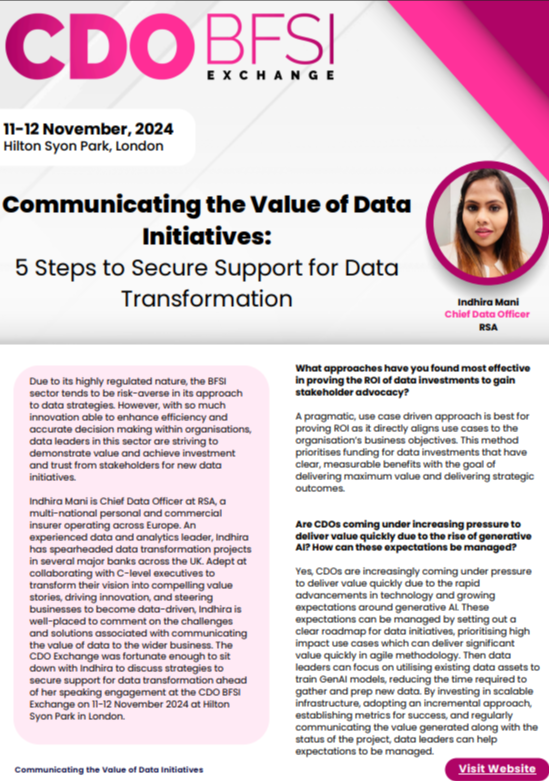 CDO BFSI
EXCHANGE

11-12 November, 2024
Hilton Syon Park, London

Communicating the Value of Data Initiatives:
5 Steps to Secure Support for Data Transformation

Indhira Mani
Chief Data Officer
RSA

Due to its highly regulated nature, the BFSI sector tends to be risk-averse in its approach to data strategies. However, with so much innovation able to enhance efficiency and accurate decision making within organisations, data leaders in this sector are striving to demonstrate value and achieve investment and trust from stakeholders for new data initiatives.

Indhira Mani is Chief Data Officer at RSA, a multi-national personal and commercial insurer operating across Europe. An experienced data and analytics leader, Indhira has spearheaded data transformation projects in several major banks across the UK. Adept at collaborating with C-level executives to transform their vision into compelling value stories, driving innovation, and steering businesses to become data-driven, Indhira is well-placed to comment on the challenges and solutions associated with communicating the value of data to the wider business. The CDO Exchange was fortunate enough to sit down with Indhira to discuss strategies to secure support for data transformation ahead of her speaking engagement at the CDO BFSI Exchange on 11-12 November 2024 at Hilton Syon Park in London.

What approaches have you found most effective in proving the ROI of data investments to gain stakeholder advocacy?

A pragmatic, use case driven approach is best for proving ROI as it directly aligns use cases to the organisation's business objectives. This method prioritises funding for data investments that have clear, measurable benefits with the goal of delivering maximum value and delivering strategic outcomes.

Are CDOs coming under increasing pressure to deliver value quickly due to the rise of generative AI? How can these expectations be managed?

Yes, CDOs are increasingly coming under pressure to deliver value quickly due to the rapid advancements in technology and growing expectations around generative AI. These expectations can be managed by setting out a clear roadmap for data initiatives, prioritising high impact use cases which can deliver significant value quickly in agile methodology. Then data leaders can focus on utilising existing data assets to train GenAI models, reducing the time required to gather and prep new data. By investing in scalable infrastructure, adopting an incremental approach, establishing metrics for success, and regularly communicating the value generated along with the status of the project, data leaders can help expectations to be managed.

Communicating the Value of Data Initiatives

Visit Website